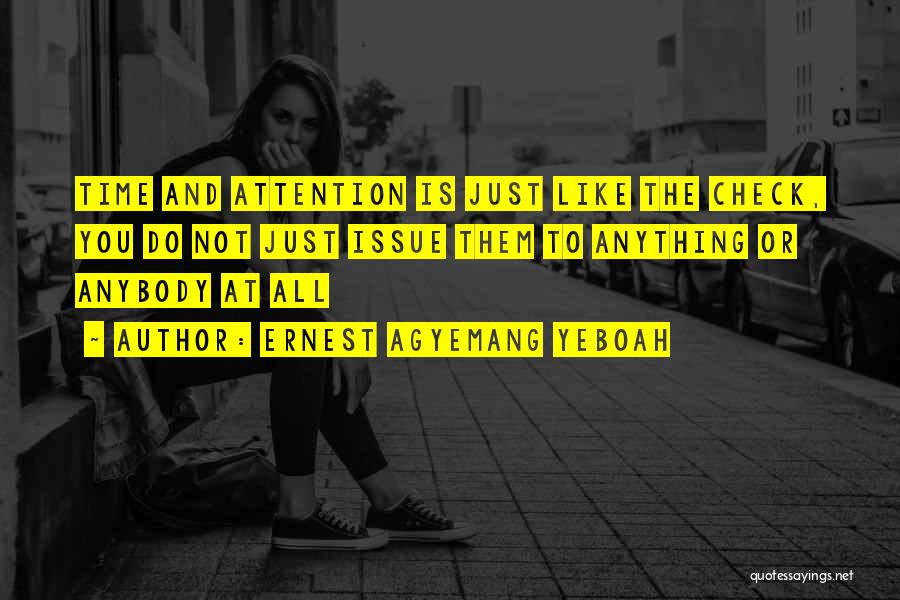 TIME AND ATTENTION IS JUST LIKE THE CHECK, YOU DO NOT JUST ISSUE THEM TO ANYTHING OR ANYBODY AT ALL

~ AUTHOR: ERNEST AGYEMANG YEBOAH

quotessayings.net